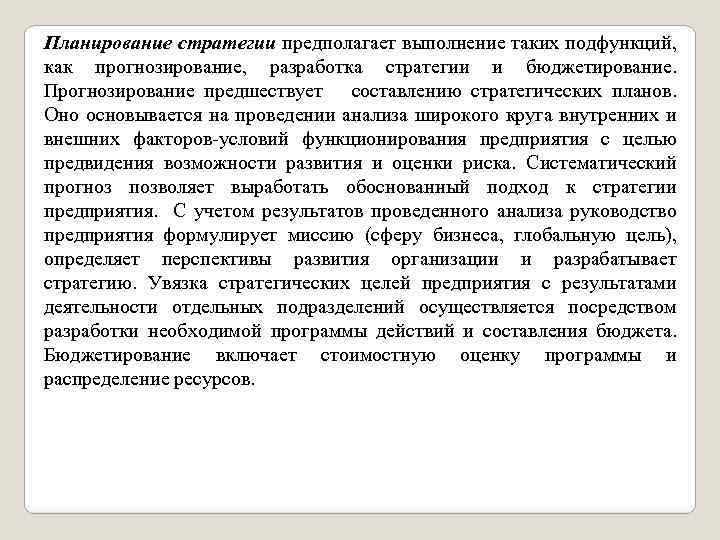 Планирование стратегии предполагает выполнение таких подфункций, как прогнозирование, разработка стратегии и бюджетирование. Прогнозирование предшествует составлению стратегических планов. Оно основывается на проведении анализа широкого круга внутренних и внешних факторов-условий функционирования предприятия с целью предвидения возможности развития и оценки риска. Систематический прогноз позволяет выработать обоснованный подход к стратегии предприятия. С учетом результатов проведенного анализа руководство предприятия формулирует миссию (сферу бизнеса, глобальную цель), определяет перспективы развития организации и разрабатывает стратегию. Увязка стратегических целей предприятия с результатами деятельности отдельных подразделений осуществляется посредством разработки необходимой программы действий и составления бюджета. Бюджетирование включает стоимостную оценку программы и распределение ресурсов.